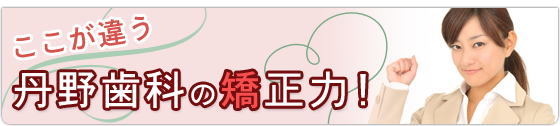 ここが違う
丹野歯科の矯正力！